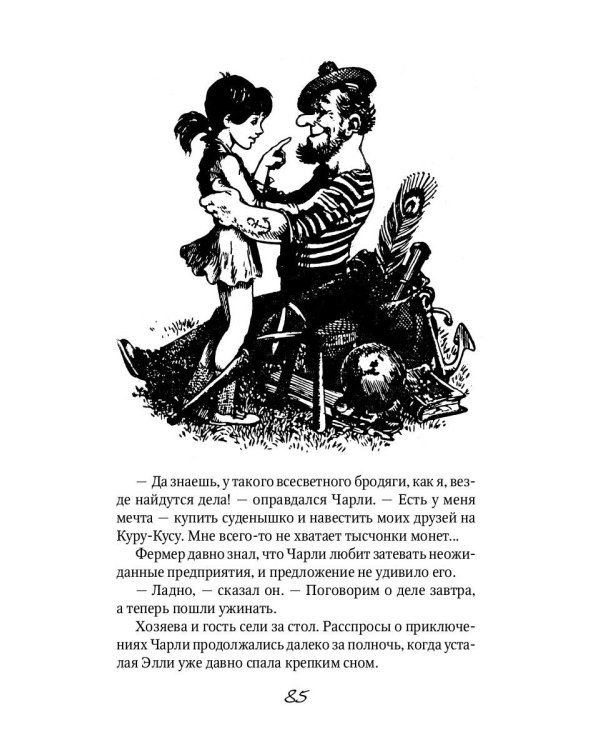 — Да знаешь, у такого всесветного бродяги, как я, везде найдутся дела! — оправдался Чарли. — Есть у меня мечта — купить суденышко и навестить моих друзей на Куру-Кусу. Мне всего-то не хватает тысчонки монет...

Фермер давно знал, что Чарли любит затевать неожиданные предприятия, и предложение не удивило его.

— Ладно, — сказал он. — Поговорим о деле завтра, а теперь пошли ужинать.

Хозяева и гость сели за стол. Расспросы о приключениях Чарли продолжались далеко за полночь, когда усталая Элли уже давно спала крепким сном.

85